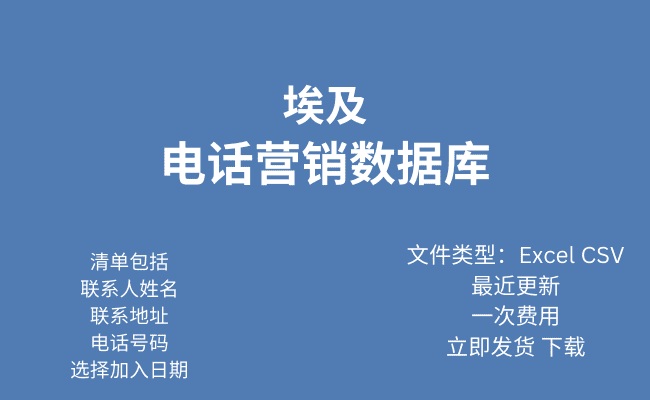 埃及
电话营销数据库

清单包括
联系人姓名
联系地址
电话号码
选择加入日期

文件类型：Excel CSV
最近更新
一次费用
立即发货 下载